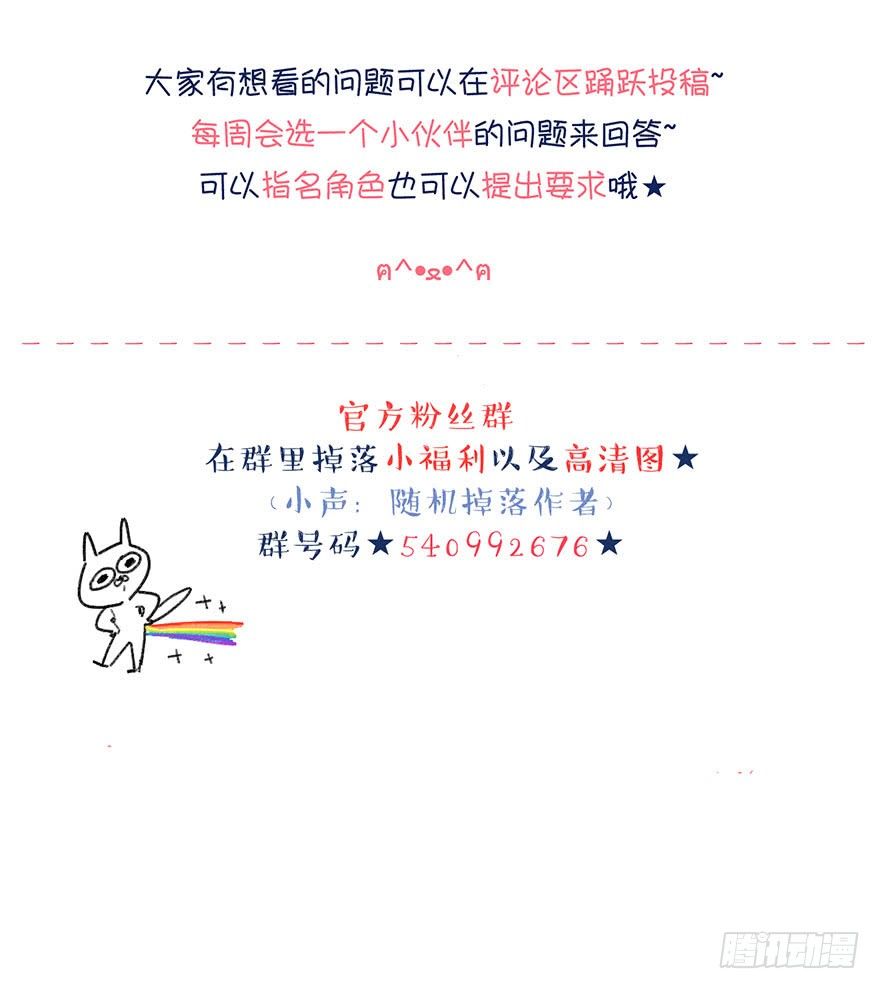 大家有想看的问题可以在评论区踊跃投稿~
每周会选一个小伙伴的问题来回答~
可以指名角色也可以提出要求哦★

ฅ^•ﻌ•^ฅ

官方粉丝群
在群里掉落小福利以及高清图★
（小声：随机掉落作者）
群号码★540992676★

腾讯动漫